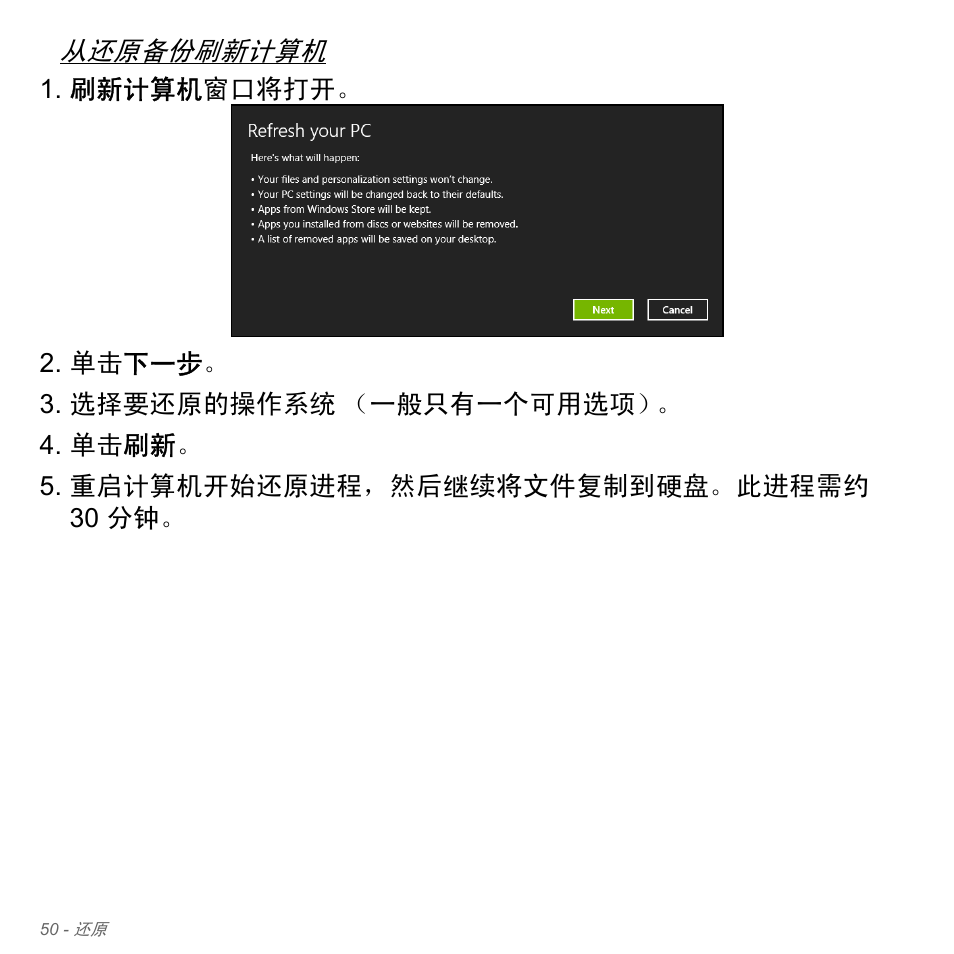 从还原备份刷新计算机

1. 刷新计算机窗口将打开。

Refresh your PC

Here's what will happen:

• Your files and personalization settings won't change.
• Your PC settings will be changed back to their defaults.
• Apps from Windows Store will be kept.
• Apps you installed from discs or websites will be removed.
• A list of removed apps will be saved on your desktop.

Next Cancel

2. 单击下一步。

3. 选择要还原的操作系统 （一般只有一个可用选项）。

4. 单击刷新。

5. 重启计算机开始还原进程，然后继续将文件复制到硬盘。此进程需约 30 分钟。

50 - 还原